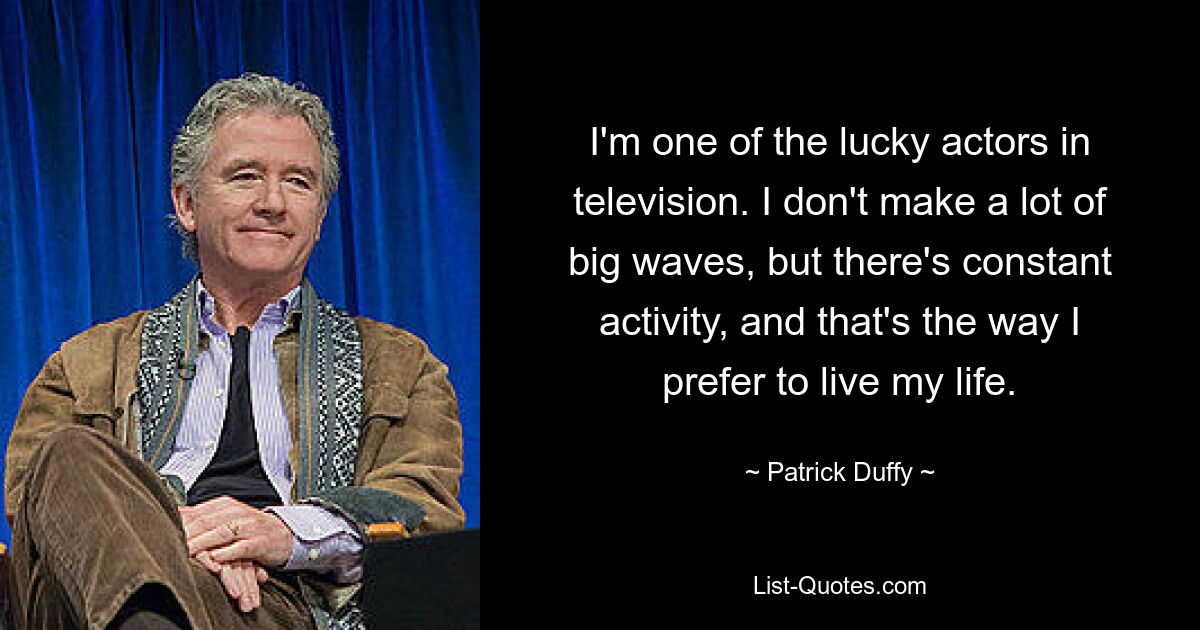 I'm one of the lucky actors in television. I don't make a lot of big waves, but there's constant activity, and that's the way I prefer to live my life.

~ Patrick Duffy ~

List-Quotes.com